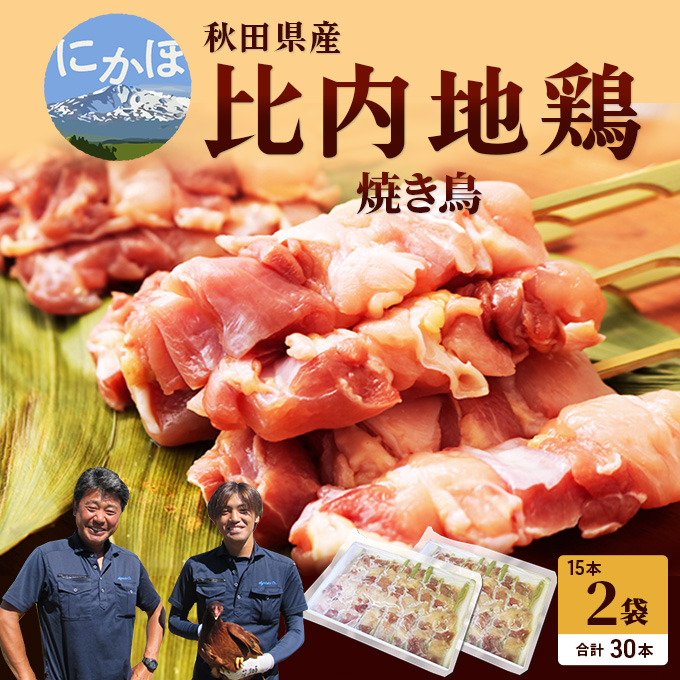 にかほ

秋田県産
比内地鶏
焼き鳥

15本
2袋
合計 30本